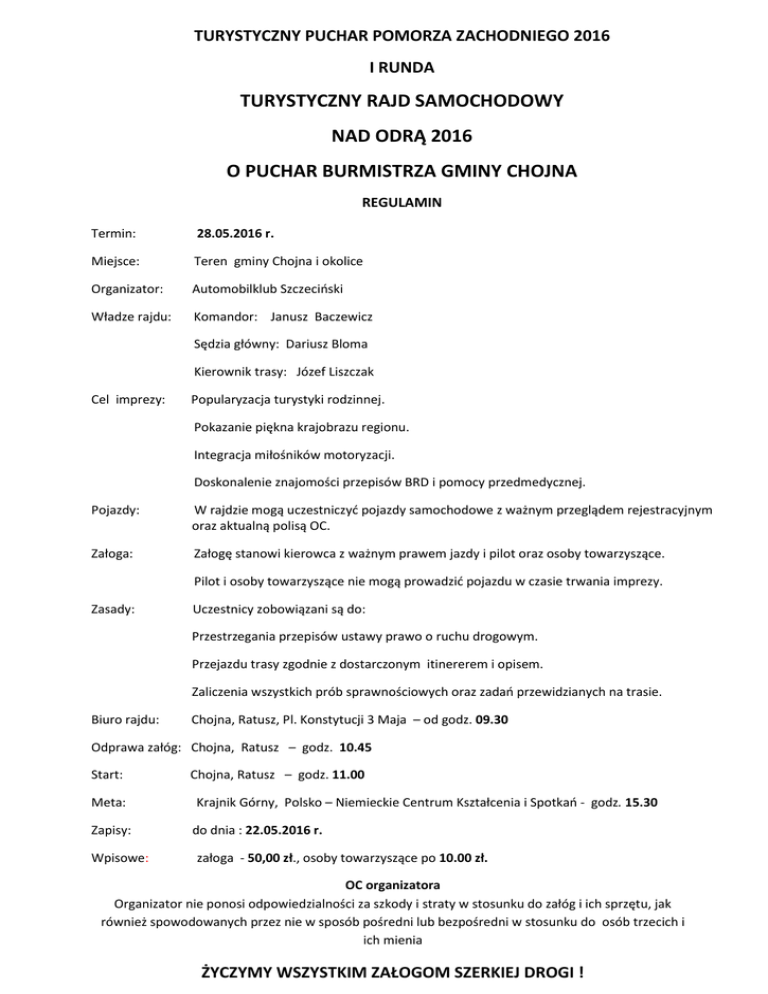 TURYSTYCZNY PUCHAR POMORZA ZACHODNIEGO 2016

I RUNDA

TURYSTYCZNY RAJD SAMOCHODOWY

NAD ODRĄ 2016

O PUCHAR BURMISTRZA GMINY CHOJNA

REGULAMIN

Termin: 28.05.2016 r.

Miejsce: Teren gminy Chojna i okolice

Organizator: Automobilklub Szczeciński

Władze rajdu: Komandor: Janusz Baczewicz

Sędzia główny: Dariusz Bloma

Kierownik trasy: Józef Liszczak

Cel imprezy: Popularyzacja turystyki rodzinnej.

Pokazanie piękna krajobrazu regionu.

Integracja miłośników motoryzacji.

Doskonalenie znajomości przepisów BRD i pomocy przedmedycznej.

Pojazdy: W rajdzie mogą uczestniczyć pojazdy samochodowe z ważnym przeglądem rejestracyjnym oraz aktualną polisą OC.

Załoga: Załogę stanowi kierowca z ważnym prawem jazdy i pilot oraz osoby towarzyszące.

Pilot i osoby towarzyszące nie mogą prowadzić pojazdu w czasie trwania imprezy.

Zasady: Uczestnicy zobowiązani są do:

Przestrzegania przepisów ustawy prawo o ruchu drogowym.

Przejazdu trasy zgodnie z dostarczonym itinererem i opisem.

Zaliczenia wszystkich prób sprawnościowych oraz zadań przewidzianych na trasie.

Biuro rajdu: Chojna, Ratusz, Pl. Konstytucji 3 Maja – od godz. 09.30

Odprawa załóg: Chojna, Ratusz – godz. 10.45

Start: Chojna, Ratusz – godz. 11.00

Meta: Krajnik Górny, Polsko – Niemieckie Centrum Kształcenia i Spotkań - godz. 15.30

Zapisy: do dnia : 22.05.2016 r.

Wpisowe: załoga - 50,00 zł., osoby towarzyszące po 10.00 zł.

OC organizatora

Organizator nie ponosi odpowiedzialności za szkody i straty w stosunku do załóg i ich sprzętu, jak również spowodowanych przez nie w sposób pośredni lub bezpośredni w stosunku do osób trzecich i ich mienia

ŻYCZYMY WSZYSTKIM ZAŁOGOM SZERKIEJ DROGI !